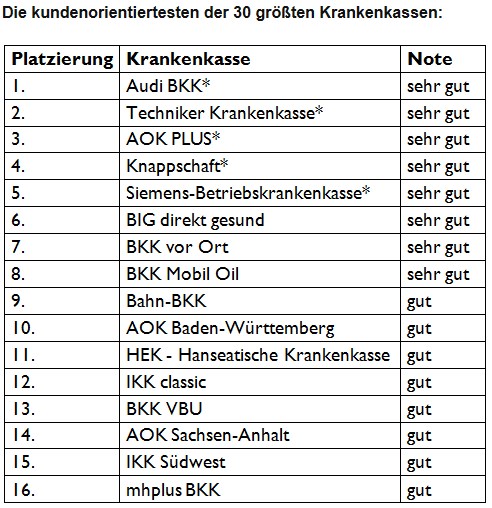 Die kundenorientiertesten der 30 größten Krankenkassen:

| Platzierung | Krankenkasse | Note |
|---|---|---|
| 1. | Audi BKK* | sehr gut |
| 2. | Techniker Krankenkasse* | sehr gut |
| 3. | AOK PLUS* | sehr gut |
| 4. | Knappschaft* | sehr gut |
| 5. | Siemens-Betriebskrankenkasse* | sehr gut |
| 6. | BIG direkt gesund | sehr gut |
| 7. | BKK vor Ort | sehr gut |
| 8. | BKK Mobil Oil | sehr gut |
| 9. | Bahn-BKK | gut |
| 10. | AOK Baden-Württemberg | gut |
| 11. | HEK - Hanseatische Krankenkasse | gut |
| 12. | IKK classic | gut |
| 13. | BKK VBU | gut |
| 14. | AOK Sachsen-Anhalt | gut |
| 15. | IKK Südwest | gut |
| 16. | mhplus BKK | gut |